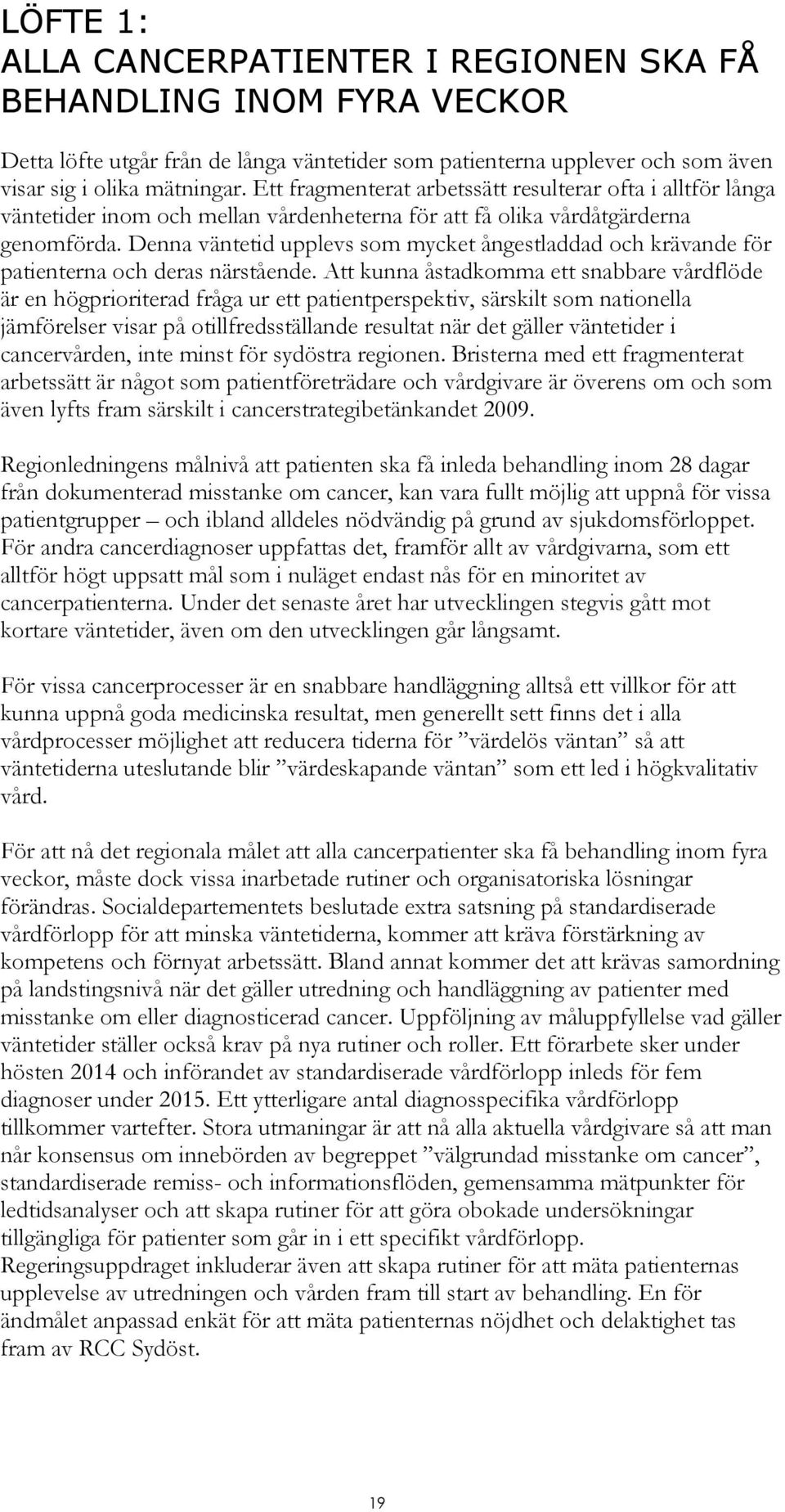 LÖFTE 1:
ALLA CANCERPATIENTER I REGIONEN SKA FÅ BEHANDLING INOM FYRA VECKOR

Detta löfte utgår från de långa väntetider som patienterna upplever och som även visar sig i olika mätningar. Ett fragmenterat arbetssätt resulterar ofta i alltför långa väntetider inom och mellan vårdenheterna för att få olika vårdåtgärderna genomförda. Denna väntetid upplevs som mycket ångestladdad och krävande för patienterna och deras närstående. Att kunna åstadkomma ett snabbare vårdflöde är en högprioriterad fråga ur ett patientperspektiv, särskilt som nationella jämförelser visar på otillfredsställande resultat när det gäller väntetider i cancervården, inte minst för sydöstra regionen. Bristerna med ett fragmenterat arbetssätt är något som patientföreträdare och vårdgivare är överens om och som även lyfts fram särskilt i cancerstrategibetänkandet 2009.

Regionledningens målnivå att patienten ska få inleda behandling inom 28 dagar från dokumenterad misstanke om cancer, kan vara fullt möjlig att uppnå för vissa patientgrupper – och ibland alldeles nödvändig på grund av sjukdomsförloppet. För andra cancerdiagnoser uppfattas det, framför allt av vårdgivarna, som ett alltför högt uppsatt mål som i nuläget endast nås för en minoritet av cancerpatienterna. Under det senaste året har utvecklingen stegvis gått mot kortare väntetider, även om den utvecklingen går långsamt.

För vissa cancerprocesser är en snabbare handläggning alltså ett villkor för att kunna uppnå goda medicinska resultat, men generellt sett finns det i alla vårdprocesser möjlighet att reducera tiderna för ”värdelös väntan” så att väntetiderna uteslutande blir ”värdeskapande väntan” som ett led i högkvalitativ vård.

För att nå det regionala målet att alla cancerpatienter ska få behandling inom fyra veckor, måste dock vissa inarbetade rutiner och organisatoriska lösningar förändras. Socialdepartementets beslutade extra satsning på standardiserade vårdförlopp för att minska väntetiderna, kommer att kräva förstärkning av kompetens och förnyat arbetssätt. Bland annat kommer det att krävas samordning på landstingsnivå när det gäller utredning och handläggning av patienter med misstanke om eller diagnosticerad cancer. Uppföljning av måluppfyllelse vad gäller väntetider ställer också krav på nya rutiner och roller. Ett förarbete sker under hösten 2014 och införandet av standardiserade vårdförlopp inleds för fem diagnoser under 2015. Ett ytterligare antal diagnosspecifika vårdförlopp tillkommer vartefter. Stora utmaningar är att nå alla aktuella vårdgivare så att man når konsensus om innebörden av begreppet ”välgrundad misstanke om cancer”, standardiserade remiss- och informationsflöden, gemensamma mätpunkter för ledtidsanalyser och att skapa rutiner för att göra obokade undersökningar tillgängliga för patienter som går in i ett specifikt vårdförlopp.
Regeringsuppdraget inkluderar även att skapa rutiner för att mäta patienternas upplevelse av utredningen och vården fram till start av behandling. En för ändmålet anpassad enkät för att mäta patienternas nöjdhet och delaktighet tas fram av RCC Sydöst.

19